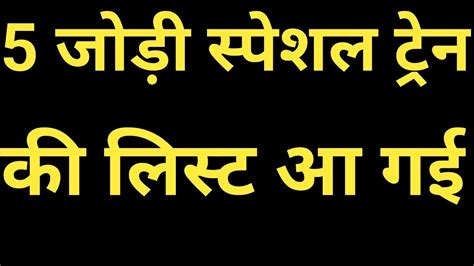 5 जोड़ी स्पेशल ट्रेन
की लिस्ट आ गई